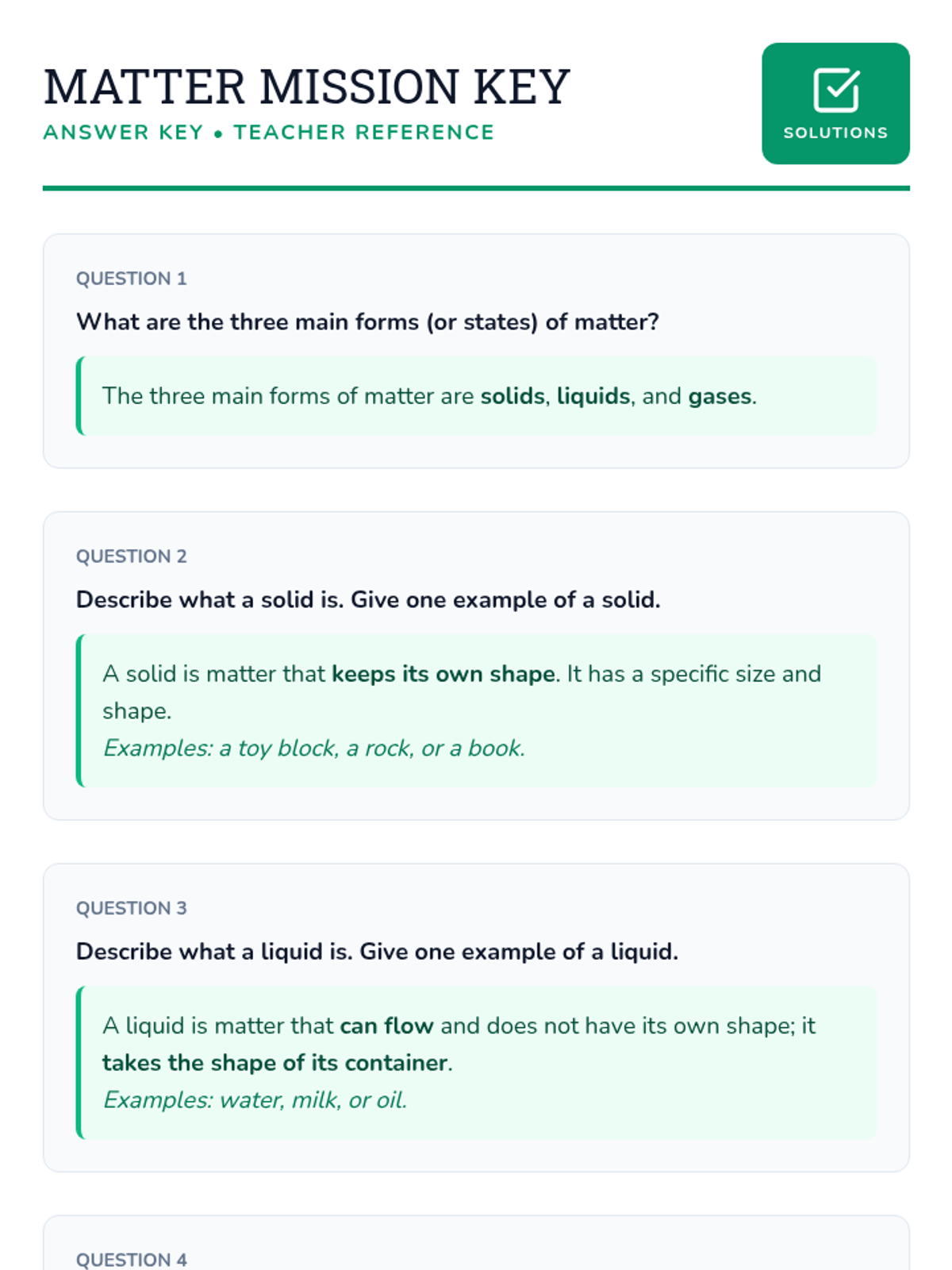 MATTER MISSION KEY
ANSWER KEY • TEACHER REFERENCE

SOLUTIONS

QUESTION 1

What are the three main forms (or states) of matter?

The three main forms of matter are solids, liquids, and gases.

QUESTION 2

Describe what a solid is. Give one example of a solid.

A solid is matter that keeps its own shape. It has a specific size and shape.
Examples: a toy block, a rock, or a book.

QUESTION 3

Describe what a liquid is. Give one example of a liquid.

A liquid is matter that can flow and does not have its own shape; it takes the shape of its container.
Examples: water, milk, or oil.

QUESTION 4